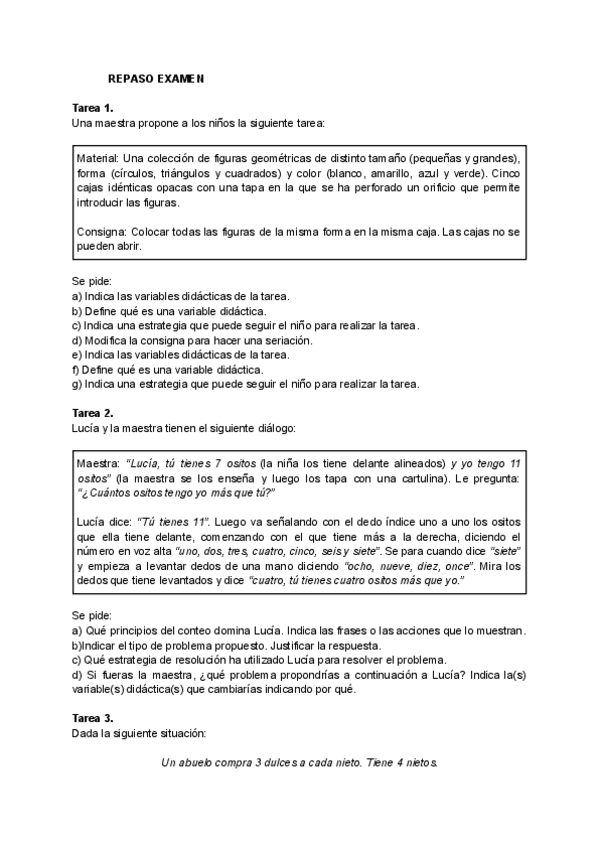 REPASO EXAMEN

Tarea 1.
Una maestra propone a los niños la siguiente tarea:

Material: Una colección de figuras geométricas de distinto tamaño (pequeñas y grandes), forma (círculos, triángulos y cuadrados) y color (blanco, amarillo, azul y verde). Cinco cajas idénticas opacas con una tapa en la que se ha perforado un orificio que permite introducir las figuras.

Consigna: Colocar todas las figuras de la misma forma en la misma caja. Las cajas no se pueden abrir.

Se pide:
a) Indica las variables didácticas de la tarea.
b) Define qué es una variable didáctica.
c) Indica una estrategia que puede seguir el niño para realizar la tarea.
d) Modifica la consigna para hacer una seriación.
e) Indica las variables didácticas de la tarea.
f) Define qué es una variable didáctica.
g) Indica una estrategia que puede seguir el niño para realizar la tarea.

Tarea 2.
Lucía y la maestra tienen el siguiente diálogo:

Maestra: "Lucía, tú tienes 7 ositos (la niña los tiene delante alineados) y yo tengo 11 ositos" (la maestra se los enseña y luego los tapa con una cartulina). Le pregunta: "¿Cuántos ositos tengo yo más que tú?"

Lucía dice: "Tú tienes 11". Luego va señalando con el dedo índice uno a uno los ositos que ella tiene delante, comenzando con el que tiene más a la derecha, diciendo el número en voz alta "uno, dos, tres, cuatro, cinco, seis y siete". Se para cuando dice "siete" y empieza a levantar dedos de una mano diciendo "ocho, nueve, diez, once". Mira los dedos que tiene levantados y dice "cuatro, tú tienes cuatro ositos más que yo."

Se pide:
a) Qué principios del conteo domina Lucía. Indica las frases o las acciones que lo muestran.
b)Indicar el tipo de problema propuesto. Justificar la respuesta.
c) Qué estrategia de resolución ha utilizado Lucía para resolver el problema.
d) Si fueras la maestra, ¿qué problema propondrías a continuación a Lucía? Indica la(s) variable(s) didáctica(s) que cambiarías indicando por qué.

Tarea 3.
Dada la siguiente situación:

Un abuelo compra 3 dulces a cada nieto. Tiene 4 nietos.